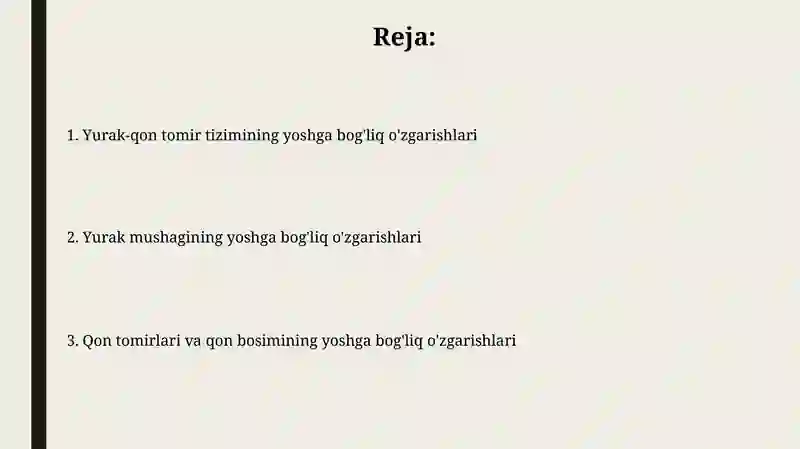 Reja:

1. Yurak-qon tomir tizimining yoshga bog'liq o'zgarishlari

2. Yurak mushagining yoshga bog'liq o'zgarishlari

3. Qon tomirlari va qon bosimining yoshga bog'liq o'zgarishlari